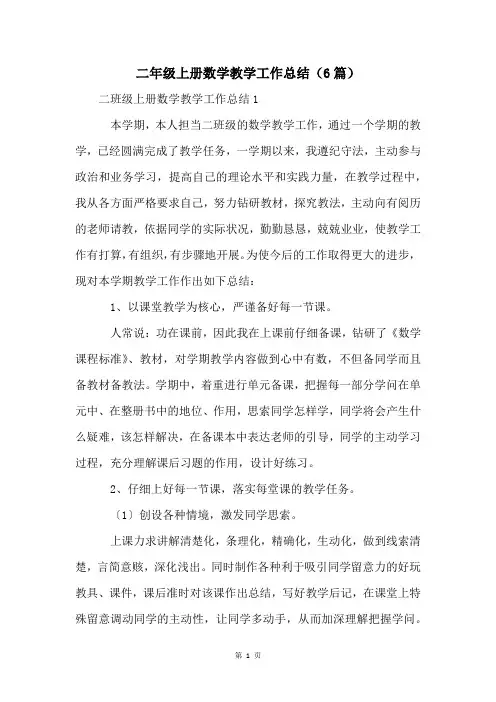 二年级上册数学教学工作总结（6篇）

二班级上册数学教学工作总结1

本学期，本人担当二班级的数学教学工作，通过一个学期的教学，已经圆满完成了教学任务，一学期以来，我遵纪守法，主动参与政治和业务学习，提高自己的理论水平和实践力量，在教学过程中，我从各方面严格要求自己，努力钻研教材，探究教法，主动向有阅历的老师请教，依据同学的实际状况，勤勤恳恳，兢兢业业，使教学工作有打算，有组织，有步骤地开展。为使今后的工作取得更大的进步，现对本学期教学工作作出如下总结：

1、以课堂教学为核心，严谨备好每一节课。

人常说：功在课前，因此我在上课前仔细备课，钻研了《数学课程标准》、教材，对学期教学内容做到心中有数，不但备同学而且备教材备教法。学期中，着重进行单元备课，把握每一部分学问在单元中、在整册书中的地位、作用，思索同学怎样学，同学将会产生什么疑难，该怎样解决，在备课本中表达老师的引导，同学的主动学习过程，充分理解课后习题的作用，设计好练习。

2、仔细上好每一节课，落实每堂课的教学任务。

〔1〕创设各种情境，激发同学思索。

上课力求讲解清楚化，条理化，精确化，生动化，做到线索清楚，言简意赅，深化浅出。同时制作各种利于吸引同学留意力的好玩教具、课件，课后准时对该课作出总结，写好教学后记，在课堂上特殊留意调动同学的主动性，让同学多动手，从而加深理解把握学问。

第 1 页